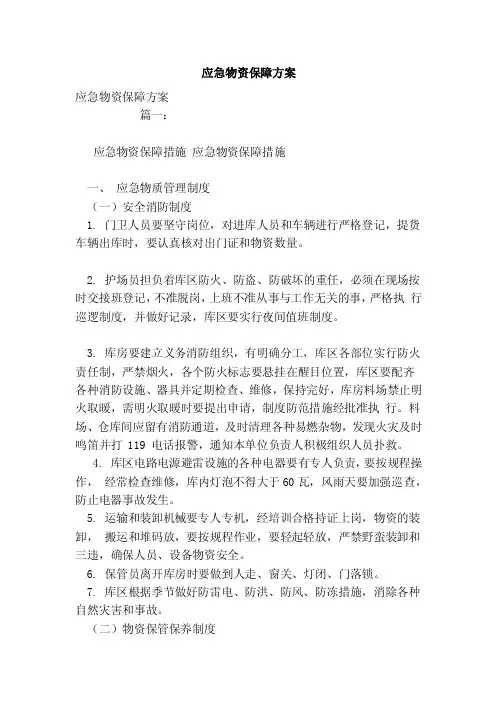 应急物资保障方案

应急物资保障方案

篇一：

应急物资保障措施 应急物资保障措施

一、 应急物质管理制度

（一）安全消防制度

1. 门卫人员要坚守岗位，对进库人员和车辆进行严格登记，提货车辆出库时，要认真核对出门证和物资数量。

2. 护场员担负着库区防火、防盗、防破坏的重任，必须在现场按时交接班登记，不准脱岗，上班不准从事与工作无关的事，严格执 行巡逻制度，并做好记录，库区要实行夜间值班制度。

3. 库房要建立义务消防组织，有明确分工，库区各部位实行防火责任制，严禁烟火，各个防火标志要悬挂在醒目位置，库区要配齐各种消防设施、器具并定期检查、维修，保持完好，库房料场禁止明火取暖，需明火取暖时要提出申请，制度防范措施经批准执 行。料场、仓库间应留有消防通道，及时清理各种易燃杂物，发现火灾及时鸣笛并打 119 电话报警，通知本单位负责人积极组织人员扑救。

4. 库区电路电源避雷设施的各种电器要有专人负责，要按规程操作， 经常检查维修，库内灯泡不得大于 60 瓦，风雨天要加强巡查，防止电器事故发生。

5. 运输和装卸机械要专人专机，经培训合格持证上岗，物资的装卸， 搬运和堆码放，要按规程作业，要轻起轻放，严禁野蛮装卸和三违，确保人员、设备物资安全。

6. 保管员离开库房时要做到人走、窗关、灯闭、门落锁。

7. 库区根据季节做好防雷电、防洪、防风、防冻措施，消除各种自然灾害和事故。

（二）物资保管保养制度